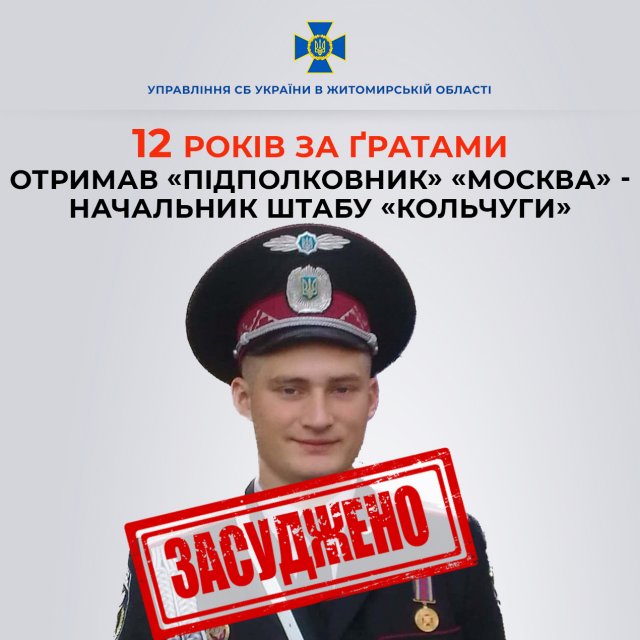 УПРАВЛІННЯ СБ УКРАЇНИ В ЖИТОМИРСЬКІЙ ОБЛАСТІ

12 РОКІВ ЗА ҐРАТАМИ
ОТРИМАВ «ПІДПОЛКОВНИК» «МОСКВА» - НАЧАЛЬНИК ШТАБУ «КОЛЬЧУГИ»

ЗАСУДЖЕНО